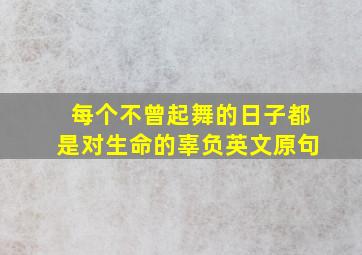 每个不曾起舞的日子都是对生命的辜负英文原句